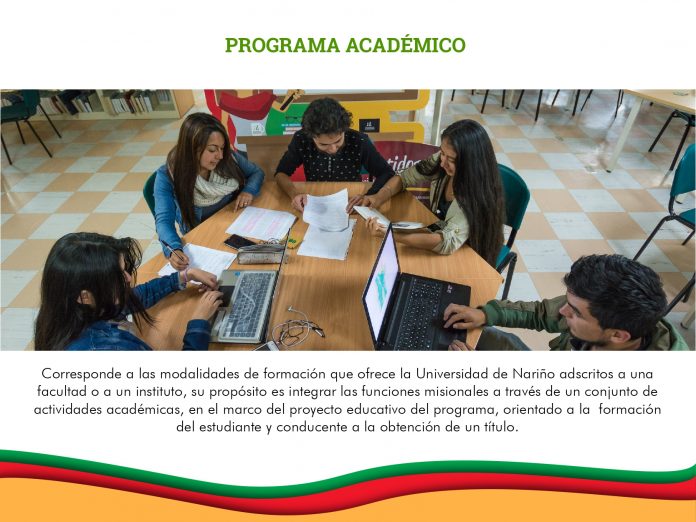 PROGRAMA ACADÉMICO

Corresponde a las modalidades de formación que ofrece la Universidad de Nariño adscritos a una facultad o a un instituto, su propósito es integrar las funciones misionales a través de un conjunto de actividades académicas, en el marco del proyecto educativo del programa, orientado a la formación del estudiante y conducente a la obtención de un título.